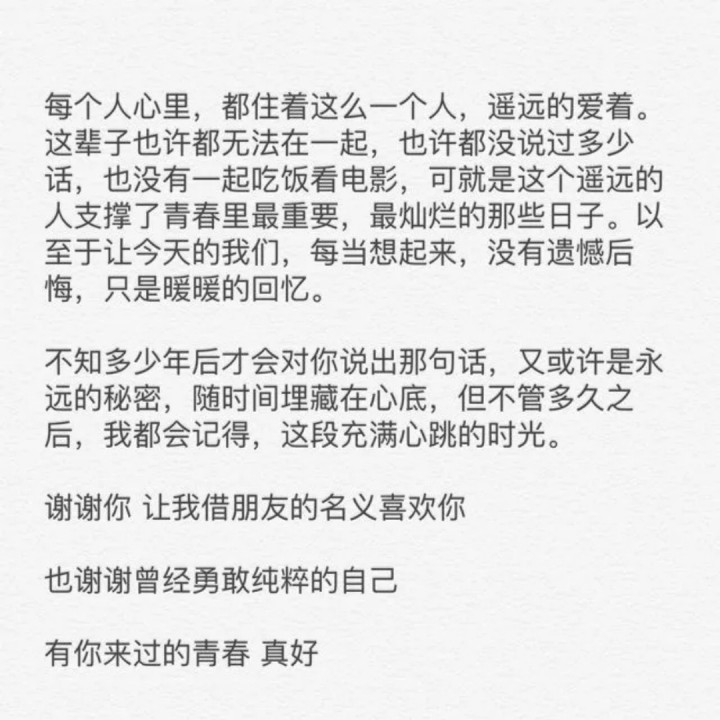 每个人心里，都住着这么一个人，遥远的爱着。这辈子也许都无法在一起，也许都没说过多少话，也没有一起吃饭看电影，可就是这个遥远的人支撑了青春里最重要，最灿烂的那些日子。以至于让今天的我们，每当想起来，没有遗憾后悔，只是暖暖的回忆。

不知多少年后才会对你说出那句话，又或许是永远的秘密，随时间埋藏在心底，但不管多久之后，我都会记得，这段充满心跳的时光。

谢谢你 让我借朋友的名义喜欢你

也谢谢曾经勇敢纯粹的自己

有你来过的青春 真好